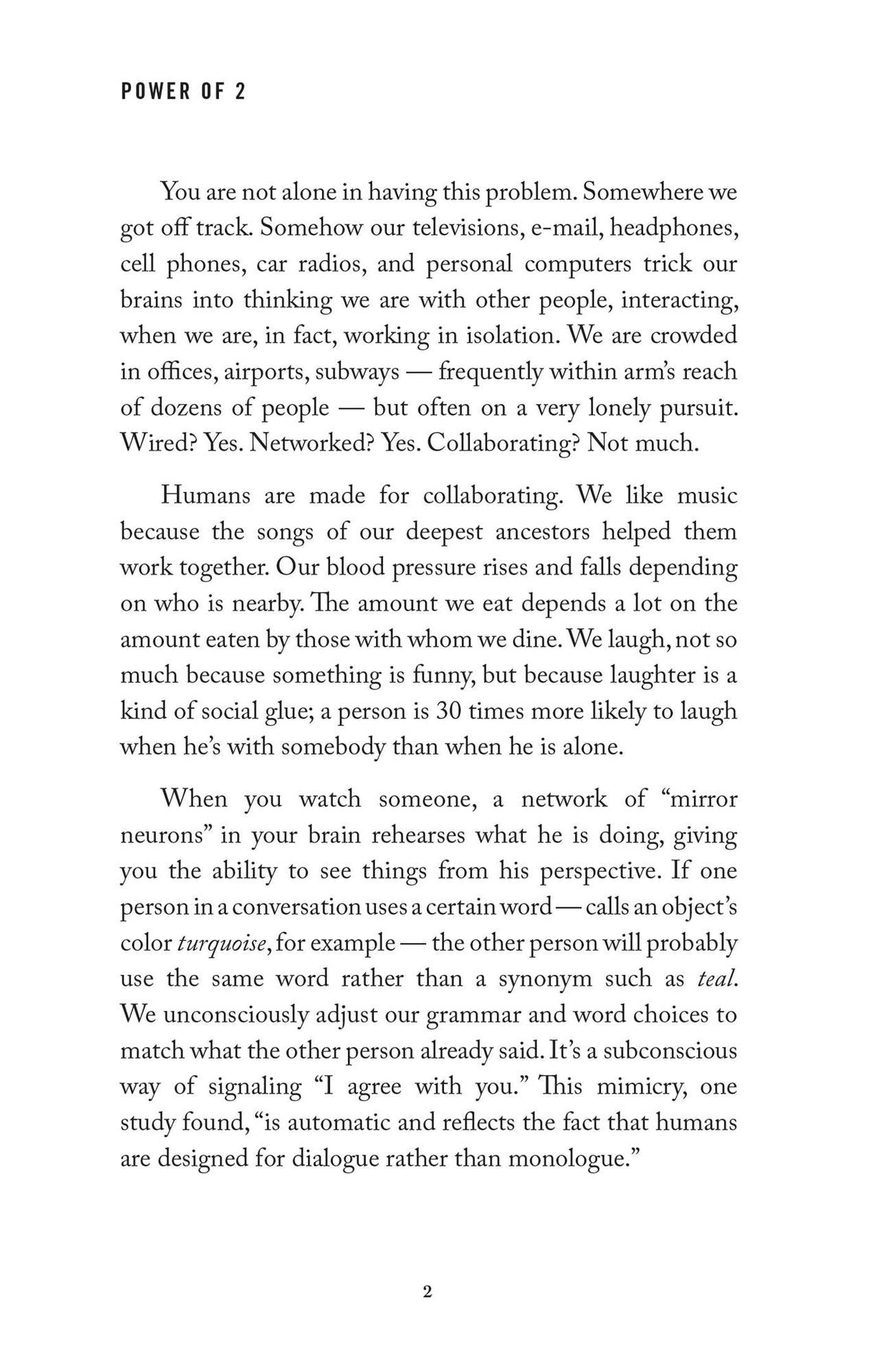 POWER OF 2

You are not alone in having this problem. Somewhere we got off track. Somehow our televisions, e-mail, headphones, cell phones, car radios, and personal computers trick our brains into thinking we are with other people, interacting, when we are, in fact, working in isolation. We are crowded in offices, airports, subways — frequently within arm's reach of dozens of people — but often on a very lonely pursuit. Wired? Yes. Networked? Yes. Collaborating? Not much.

Humans are made for collaborating. We like music because the songs of our deepest ancestors helped them work together. Our blood pressure rises and falls depending on who is nearby. The amount we eat depends a lot on the amount eaten by those with whom we dine. We laugh, not so much because something is funny, but because laughter is a kind of social glue; a person is 30 times more likely to laugh when he's with somebody than when he is alone.

When you watch someone, a network of "mirror neurons" in your brain rehearses what he is doing, giving you the ability to see things from his perspective. If one person in a conversation uses a certain word — calls an object's color turquoise, for example — the other person will probably use the same word rather than a synonym such as teal. We unconsciously adjust our grammar and word choices to match what the other person already said. It's a subconscious way of signaling "I agree with you." This mimicry, one study found, "is automatic and reflects the fact that humans are designed for dialogue rather than monologue."

2